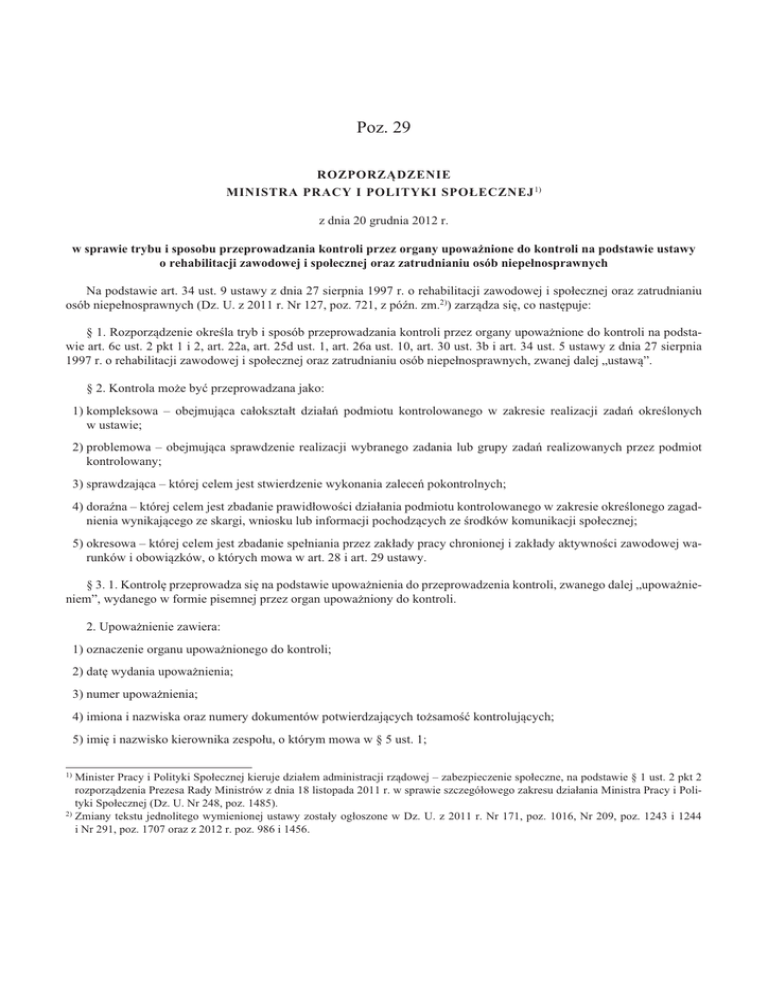 Poz. 29

ROZPORZĄDZENIE
MINISTRA PRACY I POLITYKI SPOŁECZNEJ$^{1)}$

z dnia 20 grudnia 2012 r.

w sprawie trybu i sposobu przeprowadzania kontroli przez organy upoważnione do kontroli na podstawie ustawy o rehabilitacji zawodowej i społecznej oraz zatrudnianiu osób niepełnosprawnych

Na podstawie art. 34 ust. 9 ustawy z dnia 27 sierpnia 1997 r. o rehabilitacji zawodowej i społecznej oraz zatrudnianiu osób niepełnosprawnych (Dz. U. z 2011 r. Nr 127, poz. 721, z późn. zm.$^{2)}$) zarządza się, co następuje:

§ 1. Rozporządzenie określa tryb i sposób przeprowadzania kontroli przez organy upoważnione do kontroli na podstawie art. 6c ust. 2 pkt 1 i 2, art. 22a, art. 25d ust. 1, art. 26a ust. 10, art. 30 ust. 3b i art. 34 ust. 5 ustawy z dnia 27 sierpnia 1997 r. o rehabilitacji zawodowej i społecznej oraz zatrudnianiu osób niepełnosprawnych, zwanej dalej „ustawą”.

§ 2. Kontrola może być przeprowadzana jako:

1) kompleksowa – obejmująca całokształt działań podmiotu kontrolowanego w zakresie realizacji zadań określonych w ustawie;

2) problemowa – obejmująca sprawdzenie realizacji wybranego zadania lub grupy zadań realizowanych przez podmiot kontrolowany;

3) sprawdzająca – której celem jest stwierdzenie wykonania zaleceń pokontrolnych;

4) doraźna – której celem jest zbadanie prawidłowości działania podmiotu kontrolowanego w zakresie określonego zagadnienia wynikającego ze skargi, wniosku lub informacji pochodzących ze środków komunikacji społecznej;

5) okresowa – której celem jest zbadanie spełniania przez zakłady pracy chronionej i zakłady aktywności zawodowej warunków i obowiązków, o których mowa w art. 28 i art. 29 ustawy.

§ 3. 1. Kontrolę przeprowadza się na podstawie upoważnienia do przeprowadzenia kontroli, zwanego dalej „upoważnieniem”, wydanego w formie pisemnej przez organ upoważniony do kontroli.

2. Upoważnienie zawiera:

1) oznaczenie organu upoważnionego do kontroli;

2) datę wydania upoważnienia;

3) numer upoważnienia;

4) imiona i nazwiska oraz numery dokumentów potwierdzających tożsamość kontrolujących;

5) imię i nazwisko kierownika zespołu, o którym mowa w § 5 ust. 1;

$^{1)}$ Minister Pracy i Polityki Społecznej kieruje działem administracji rządowej – zabezpieczenie społeczne, na podstawie § 1 ust. 2 pkt 2 rozporządzenia Prezesa Rady Ministrów z dnia 18 listopada 2011 r. w sprawie szczegółowego zakresu działania Ministra Pracy i Polityki Społecznej (Dz. U. Nr 248, poz. 1485).
$^{2)}$ Zmiany tekstu jednolitego wymienionej ustawy zostały ogłoszone w Dz. U. z 2011 r. Nr 171, poz. 1016, Nr 209, poz. 1243 i 1244 i Nr 291, poz. 1707 oraz z 2012 r. poz. 986 i 1456.